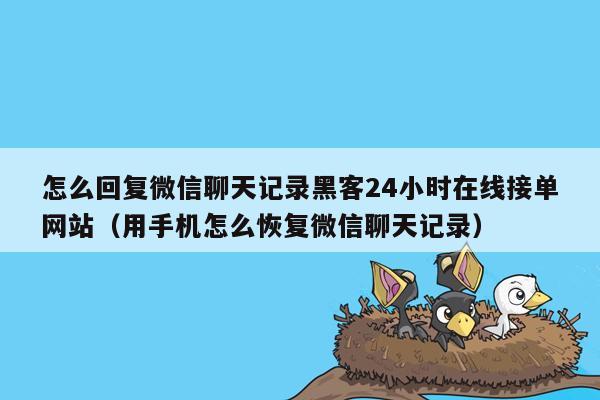 怎么回复微信聊天记录黑客24小时在线接单网站（用手机怎么恢复微信聊天记录）